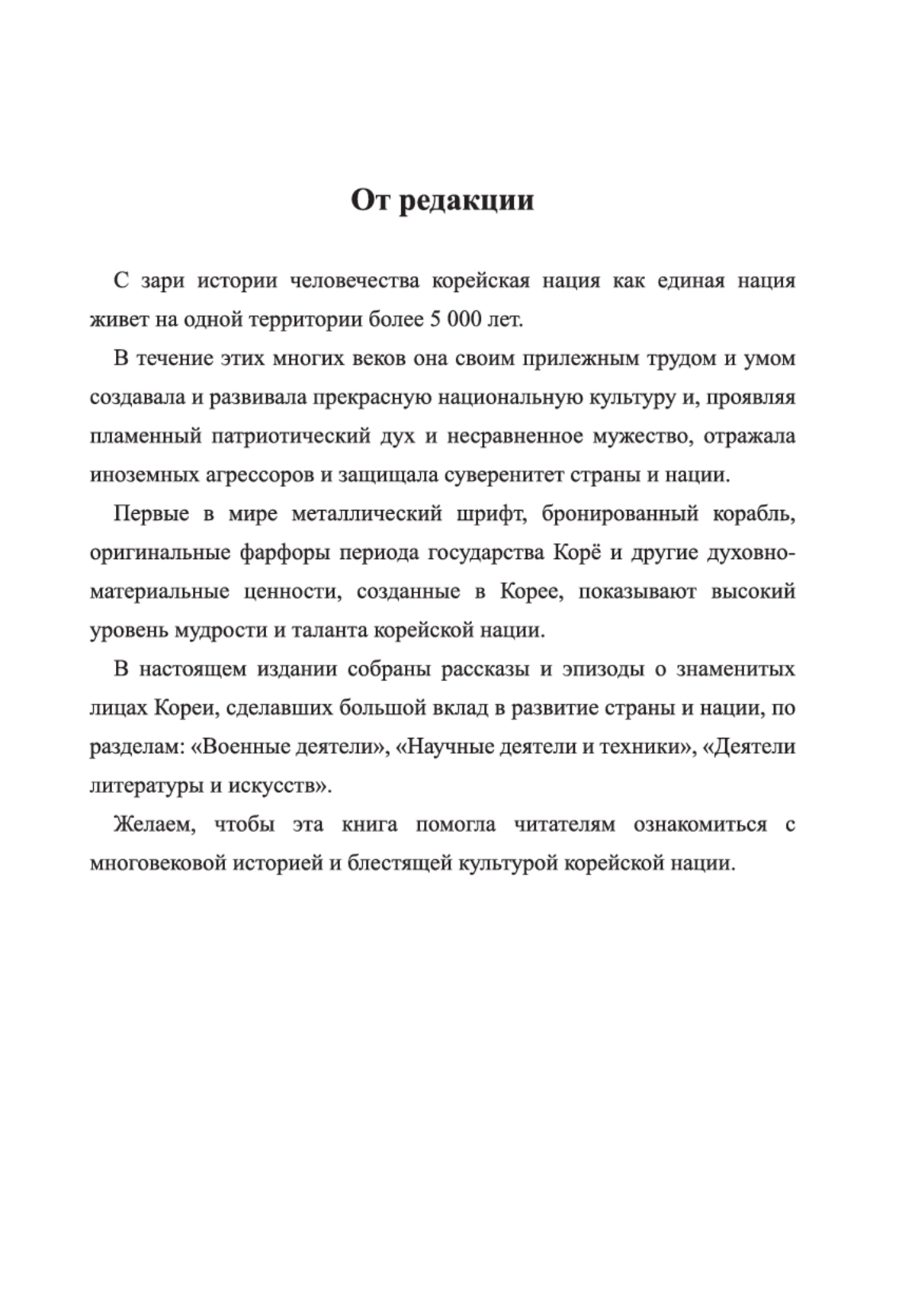 От редакции

С зари истории человечества корейская нация как единая нация живет на одной территории более 5 000 лет.

В течение этих многих веков она своим прилежным трудом и умом создавала и развивала прекрасную национальную культуру и, проявляя пламенный патриотический дух и несравненное мужество, отражала иноземных агрессоров и защищала суверенитет страны и нации.

Первые в мире металлический шрифт, бронированный корабль, оригинальные фарфоры периода государства Корё и другие духовно-материальные ценности, созданные в Корее, показывают высокий уровень мудрости и таланта корейской нации.

В настоящем издании собраны рассказы и эпизоды о знаменитых лицах Кореи, сделавших большой вклад в развитие страны и нации, по разделам: «Военные деятели», «Научные деятели и техники», «Деятели литературы и искусств».

Желаем, чтобы эта книга помогла читателям ознакомиться с многовековой историей и блестящей культурой корейской нации.